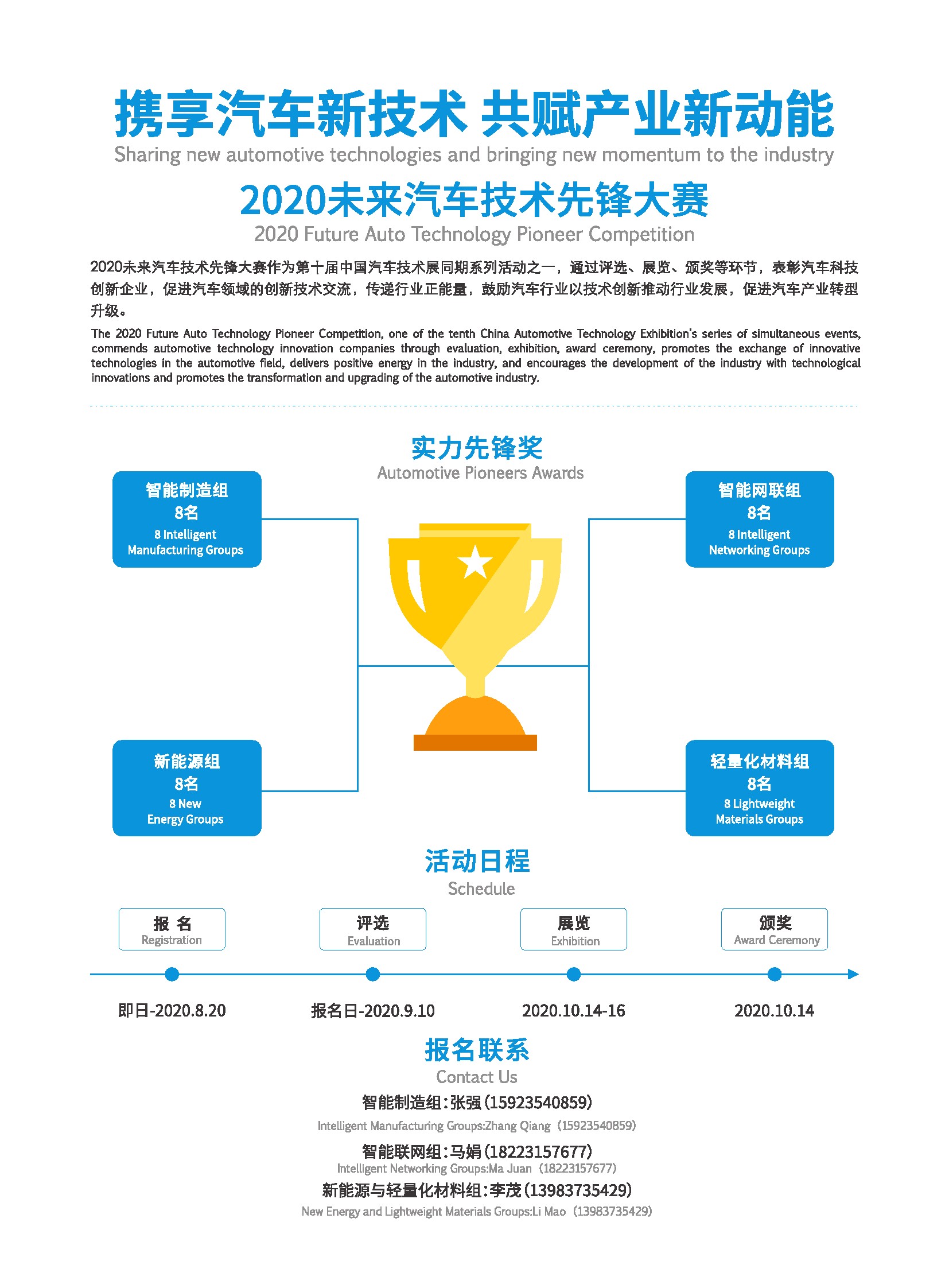 携享汽车新技术 共赋产业新动能

Sharing new automotive technologies and bringing new momentum to the industry

2020未来汽车技术先锋大赛

2020 Future Auto Technology Pioneer Competition

2020未来汽车技术先锋大赛作为第十届中国汽车技术展同期系列活动之一，通过评选、展览、颁奖等环节，表彰汽车科技创新企业，促进汽车领域的创新技术交流，传递行业正能量，鼓励汽车行业以技术创新推动行业发展，促进汽车产业转型升级。

The 2020 Future Auto Technology Pioneer Competition, one of the tenth China Automotive Technology Exhibition's series of simultaneous events, commends automotive technology innovation companies through evaluation, exhibition, award ceremony, promotes the exchange of innovative technologies in the automotive field, delivers positive energy in the industry, and encourages the development of the industry with technological innovations and promotes the transformation and upgrading of the automotive industry.

实力先锋奖

Automotive Pioneers Awards

智能制造组
8名
8 Intelligent Manufacturing Groups

智能网联组
8名
8 Intelligent Networking Groups

新能源组
8名
8 New Energy Groups

轻量化材料组
8名
8 Lightweight Materials Groups

活动日程

Schedule

报 名
Registration

评选
Evaluation

展览
Exhibition

颁奖
Award Ceremony

即日-2020.8.20

报名日-2020.9.10

2020.10.14-16

2020.10.14

报名联系

Contact Us

智能制造组：张强（15923540859）

Intelligent Manufacturing Groups:Zhang Qiang（15923540859）

智能联网组：马娟（18223157677）

Intelligent Networking Groups:Ma Juan（18223157677）

新能源与轻量化材料组：李茂（13983735429）

New Energy and Lightweight Materials Groups:Li Mao（13983735429）